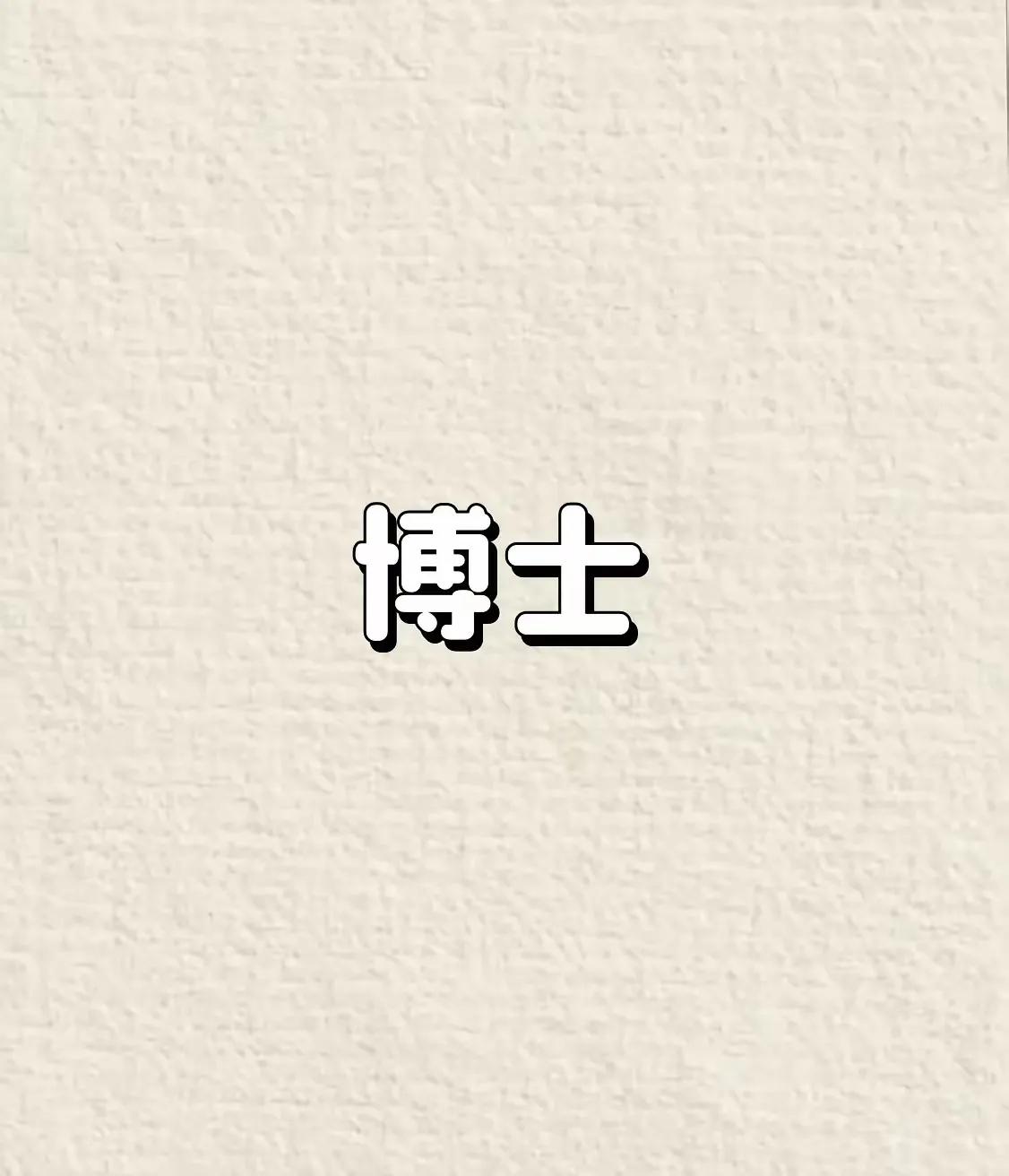 博士